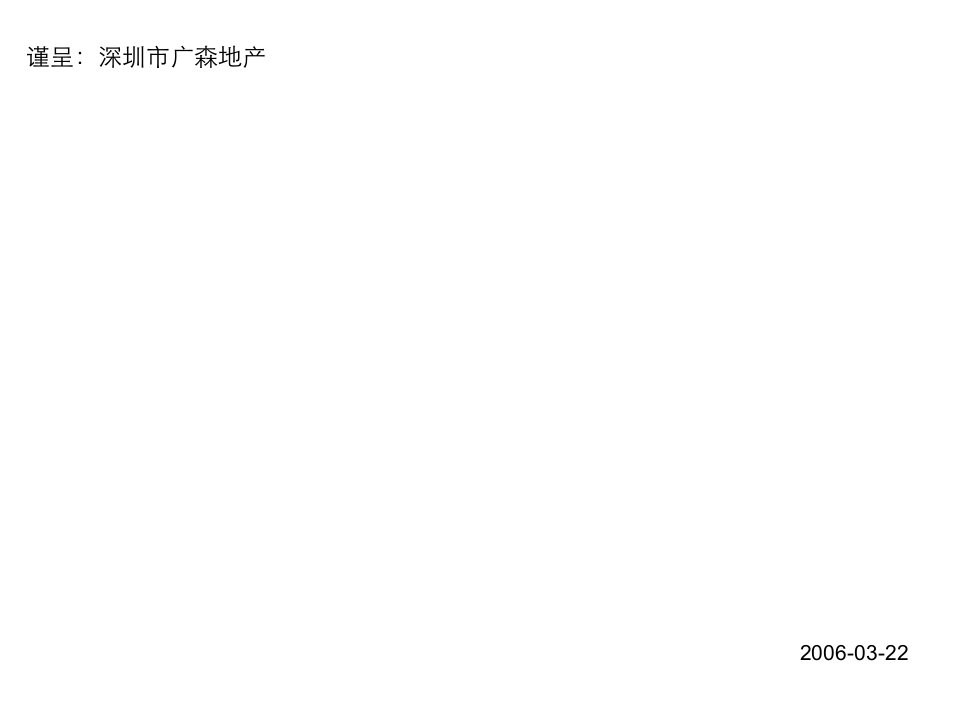 谨呈：深圳市广森地产

2006-03-22